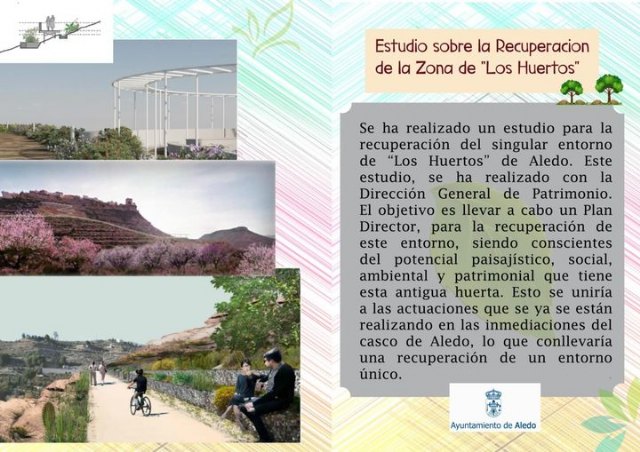 Estudio sobre la Recuperacion de la Zona de "Los Huertos"

Se ha realizado un estudio para la recuperación del singular entorno de "Los Huertos" de Aledo. Este estudio, se ha realizado con la Dirección General de Patrimonio. El objetivo es llevar a cabo un Plan Director, para la recuperación de este entorno, siendo conscientes del potencial paisajístico, social, ambiental y patrimonial que tiene esta antigua huerta. Esto se uniría a las actuaciones que se ya se están realizando en las inmediaciones del casco de Aledo, lo que conllevaría una recuperación de un entorno único.

Ayuntamiento de Aledo